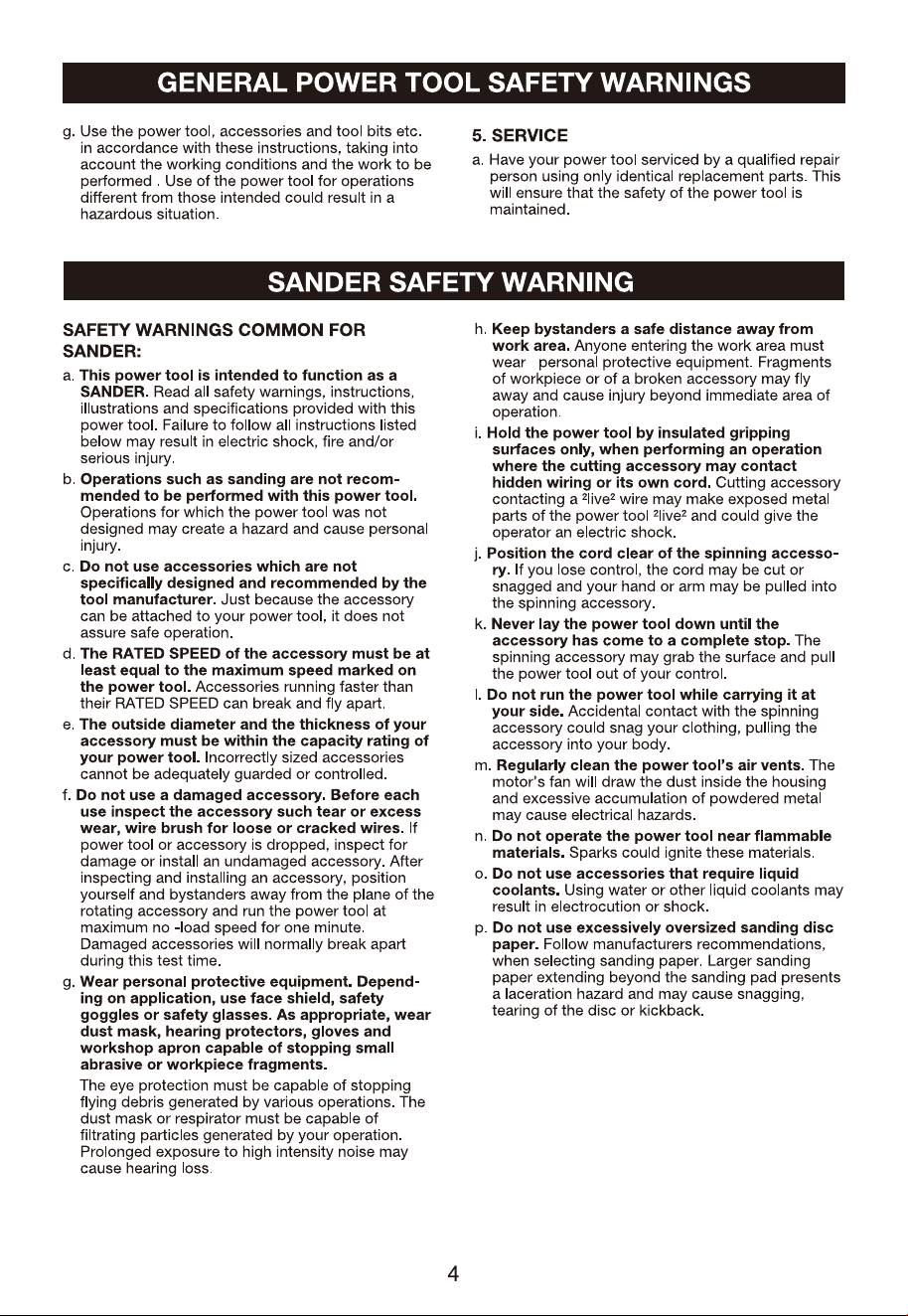 GENERAL POWER TOOL SAFETY WARNINGS

g. Use the power tool, accessories and tool bits etc. in accordance with these instructions, taking into account the working conditions and the work to be performed . Use of the power tool for operations different from those intended could result in a hazardous situation.

5. SERVICE

a. Have your power tool serviced by a qualified repair person using only identical replacement parts. This will ensure that the safety of the power tool is maintained.

SANDER SAFETY WARNING

SAFETY WARNINGS COMMON FOR SANDER:

a. This power tool is intended to function as a SANDER. Read all safety warnings, instructions, illustrations and specifications provided with this power tool. Failure to follow all instructions listed below may result in electric shock, fire and/or serious injury.

b. Operations such as sanding are not recommended to be performed with this power tool. Operations for which the power tool was not designed may create a hazard and cause personal injury.

c. Do not use accessories which are not specifically designed and recommended by the tool manufacturer. Just because the accessory can be attached to your power tool, it does not assure safe operation.

d. The RATED SPEED of the accessory must be at least equal to the maximum speed marked on the power tool. Accessories running faster than their RATED SPEED can break and fly apart.

e. The outside diameter and the thickness of your accessory must be within the capacity rating of your power tool. Incorrectly sized accessories cannot be adequately guarded or controlled.

f. Do not use a damaged accessory. Before each use inspect the accessory such tear or excess wear, wire brush for loose or cracked wires. If power tool or accessory is dropped, inspect for damage or install an undamaged accessory. After inspecting and installing an accessory, position yourself and bystanders away from the plane of the rotating accessory and run the power tool at maximum no -load speed for one minute. Damaged accessories will normally break apart during this test time.

g. Wear personal protective equipment. Depending on application, use face shield, safety goggles or safety glasses. As appropriate, wear dust mask, hearing protectors, gloves and workshop apron capable of stopping small abrasive or workpiece fragments.

The eye protection must be capable of stopping flying debris generated by various operations. The dust mask or respirator must be capable of filtrating particles generated by your operation. Prolonged exposure to high intensity noise may cause hearing loss.

h. Keep bystanders a safe distance away from work area. Anyone entering the work area must wear personal protective equipment. Fragments of workpiece or of a broken accessory may fly away and cause injury beyond immediate area of operation.

i. Hold the power tool by insulated gripping surfaces only, when performing an operation where the cutting accessory may contact hidden wiring or its own cord. Cutting accessory contacting a ²live² wire may make exposed metal parts of the power tool ²live² and could give the operator an electric shock.

j. Position the cord clear of the spinning accessory. If you lose control, the cord may be cut or snagged and your hand or arm may be pulled into the spinning accessory.

k. Never lay the power tool down until the accessory has come to a complete stop. The spinning accessory may grab the surface and pull the power tool out of your control.

l. Do not run the power tool while carrying it at your side. Accidental contact with the spinning accessory could snag your clothing, pulling the accessory into your body.

m. Regularly clean the power tool's air vents. The motor's fan will draw the dust inside the housing and excessive accumulation of powdered metal may cause electrical hazards.

n. Do not operate the power tool near flammable materials. Sparks could ignite these materials.

o. Do not use accessories that require liquid coolants. Using water or other liquid coolants may result in electrocution or shock.

p. Do not use excessively oversized sanding disc paper. Follow manufacturers recommendations, when selecting sanding paper. Larger sanding paper extending beyond the sanding pad presents a laceration hazard and may cause snagging, tearing of the disc or kickback.

4